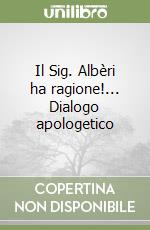 unilibro

Il Sig. Albèri ha ragione!... Dialogo apologetico

COPERTINA NON DISPONIBILE